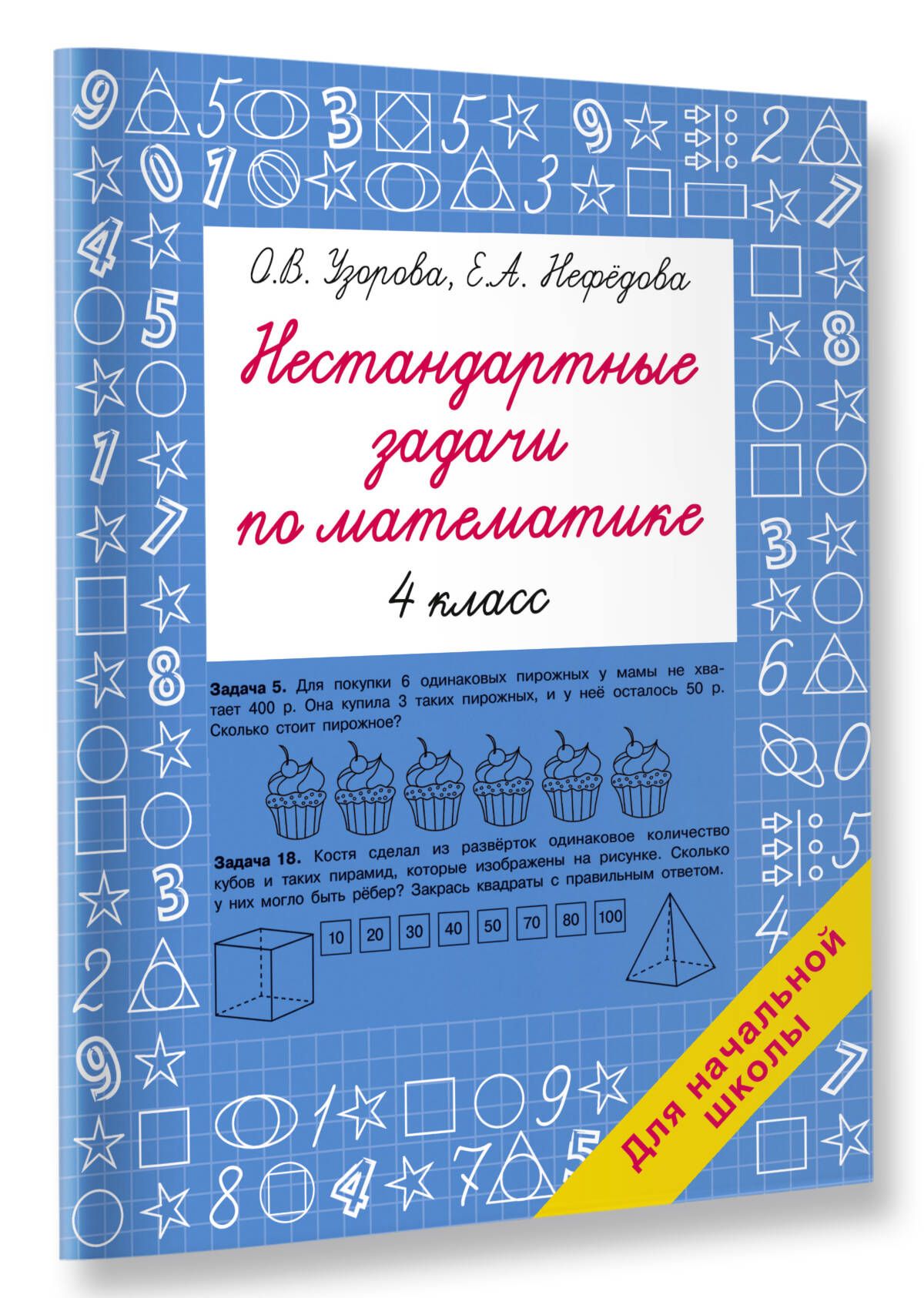 О.В. Узорова, Е.А. Нефёдова

Нестандартные задачи по математике

4 класс

Задача 5. Для покупки 6 одинаковых пирожных у мамы не хватает 400 р. Она купила 3 таких пирожных, и у неё осталось 50 р. Сколько стоит пирожное?

Задача 18. Костя сделал из развёрток одинаковое количество кубов и таких пирамид, которые изображены на рисунке. Сколько у них могло быть рёбер? Закрась квадраты с правильным ответом.

10 20 30 40 50 70 80 100

Для начальной школы